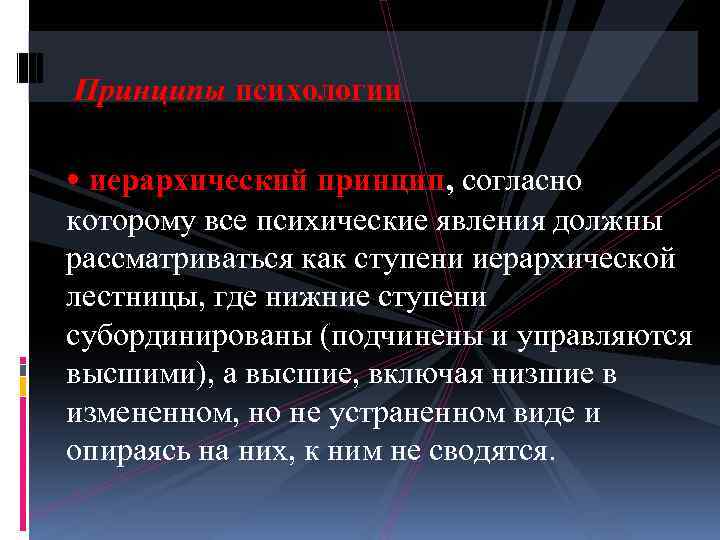 Принципы психологии

• иерархический принцип, согласно которому все психические явления должны рассматриваться как ступени иерархической лестницы, где нижние ступени субординированы (подчинены и управляются высшими), а высшие, включая низшие в измененном, но не устраненном виде и опираясь на них, к ним не сводятся.